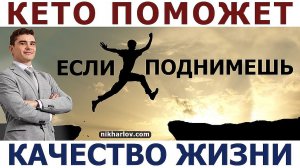 КЕТО ПОМОЖЕТ

ЕСЛИ ПОДНИМЕШЬ

nikharlov.com

КАЧЕСТВО ЖИЗНИ